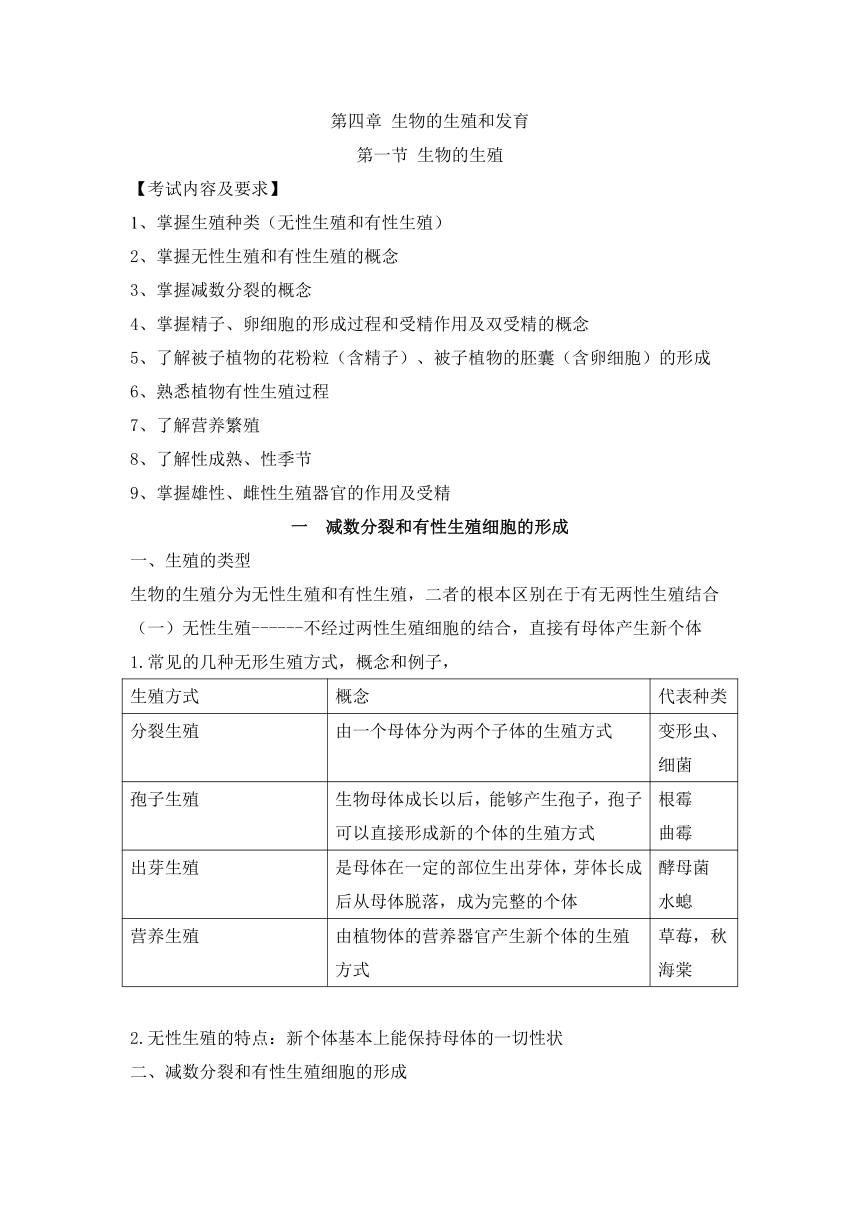 第四章 生物的生殖和发育

第一节 生物的生殖

【考试内容及要求】

1、掌握生殖种类（无性生殖和有性生殖）

2、掌握无性生殖和有性生殖的概念

3、掌握减数分裂的概念

4、掌握精子、卵细胞的形成过程和受精作用及双受精的概念

5、了解被子植物的花粉粒（含精子）、被子植物的胚囊（含卵细胞）的形成

6、熟悉植物有性生殖过程

7、了解营养繁殖

8、了解性成熟、性季节

9、掌握雄性、雌性生殖器官的作用及受精

一 减数分裂和有性生殖细胞的形成

一、生殖的类型

生物的生殖分为无性生殖和有性生殖，二者的根本区别在于有无两性生殖结合

（一）无性生殖------不经过两性生殖细胞的结合，直接有母体产生新个体

1.常见的几种无形生殖方式，概念和例子，

| 生殖方式 | 概念 | 代表种类 |
|---|---|---|
| 分裂生殖 | 由一个母体分为两个子体的生殖方式 | 变形虫、细菌 |
| 孢子生殖 | 生物母体成长以后，能够产生孢子，孢子可以直接形成新的个体的生殖方式 | 根霉 曲霉 |
| 出芽生殖 | 是母体在一定的部位生出芽体，芽体长成后从母体脱落，成为完整的个体 | 酵母菌 水螅 |
| 营养生殖 | 由植物体的营养器官产生新个体的生殖方式 | 草莓，秋海棠 |

2.无性生殖的特点：新个体基本上能保持母体的一切性状

二、减数分裂和有性生殖细胞的形成